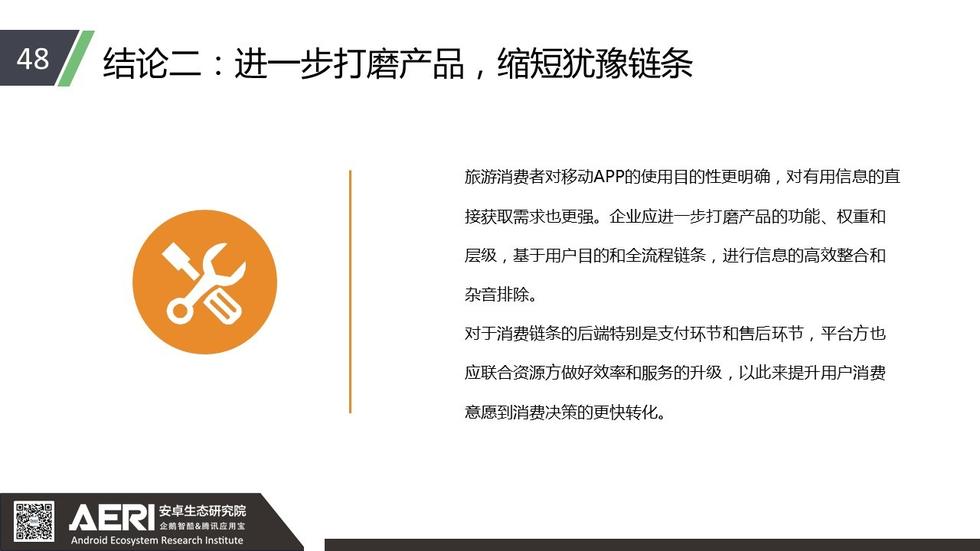 48

结论二：进一步打磨产品，缩短犹豫链条

旅游消费者对移动APP的使用目的性更明确，对有用信息的直接获取需求也更强。企业应进一步打磨产品的功能、权重和层级，基于用户目的和全流程链条，进行信息的高效整合和杂音排除。

对于消费链条的后端特别是支付环节和售后环节，平台方也应联合资源方做好效率和服务的升级，以此来提升用户消费意愿到消费决策的更快转化。

AERI 安卓生态研究院
企鹅智酷&腾讯应用宝
Android Ecosystem Research Institute